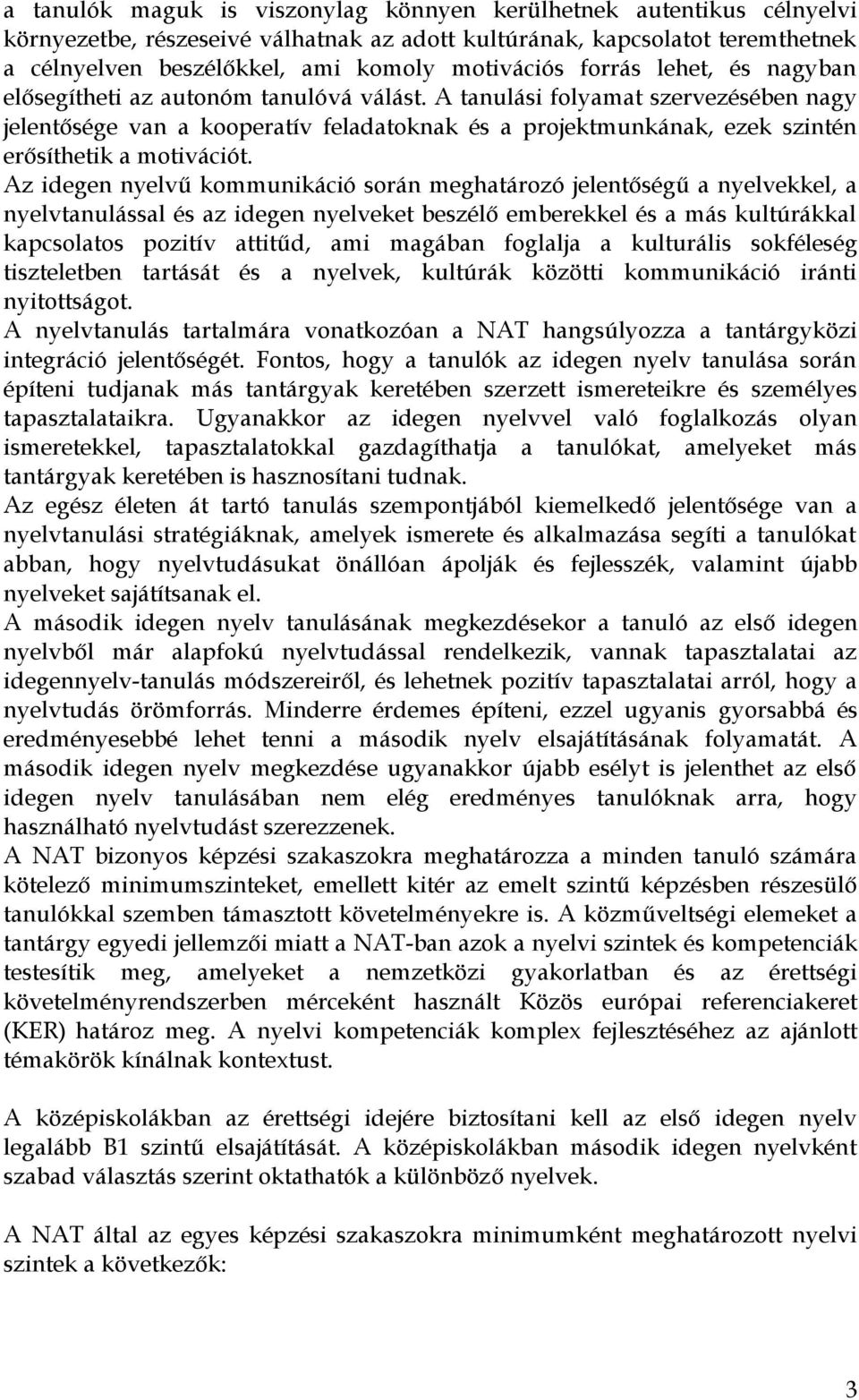 a tanulók maguk is viszonylag könnyen kerülhetnek autentikus célnyelvi környezetbe, részeseivé válhatnak az adott kultúrának, kapcsolatot teremthetnek a célnyelven beszélőkkel, ami komoly motivációs forrás lehet, és nagyban elősegítheti az autonóm tanulóvá válást. A tanulási folyamat szervezésében nagy jelentősége van a kooperatív feladatoknak és a projektmunkának, ezek szintén erősíthetik a motivációt.
Az idegen nyelvű kommunikáció során meghatározó jelentőségű a nyelvekkel, a nyelvtanulással és az idegen nyelveket beszélő emberekkel és a más kultúrákkal kapcsolatos pozitív attitűd, ami magában foglalja a kulturális sokféleség tiszteletben tartását és a nyelvek, kultúrák közötti kommunikáció iránti nyitottságot.
A nyelvtanulás tartalmára vonatkozóan a NAT hangsúlyozza a tantárgyközi integráció jelentőségét. Fontos, hogy a tanulók az idegen nyelv tanulása során építeni tudjanak más tantárgyak keretében szerzett ismereteikre és személyes tapasztalataikra. Ugyanakkor az idegen nyelvvel való foglalkozás olyan ismeretekkel, tapasztalatokkal gazdagíthatja a tanulókat, amelyeket más tantárgyak keretében is hasznosítani tudnak.
Az egész életen át tartó tanulás szempontjából kiemelkedő jelentősége van a nyelvtanulási stratégiáknak, amelyek ismerete és alkalmazása segíti a tanulókat abban, hogy nyelvtudásukat önállóan ápolják és fejlesszék, valamint újabb nyelveket sajátítsanak el.
A második idegen nyelv tanulásának megkezdésekor a tanuló az első idegen nyelvből már alapfokú nyelvtudással rendelkezik, vannak tapasztalatai az idegennyelv-tanulás módszereiről, és lehetnek pozitív tapasztalatai arról, hogy a nyelvtudás örömforrás. Minderre érdemes építeni, ezzel ugyanis gyorsabbá és eredményesebbé lehet tenni a második nyelv elsajátításának folyamatát. A második idegen nyelv megkezdése ugyanakkor újabb esélyt is jelenthet az első idegen nyelv tanulásában nem elég eredményes tanulóknak arra, hogy használható nyelvtudást szerezzenek.
A NAT bizonyos képzési szakaszokra meghatározza a minden tanuló számára kötelező minimumszinteket, emellett kitér az emelt szintű képzésben részesülő tanulókkal szemben támasztott követelményekre is. A közműveltségi elemeket a tantárgy egyedi jellemzői miatt a NAT-ban azok a nyelvi szintek és kompetenciák testesítik meg, amelyeket a nemzetközi gyakorlatban és az érettségi követelményrendszerben mérceként használt Közös európai referenciakeret (KER) határoz meg. A nyelvi kompetenciák komplex fejlesztéséhez az ajánlott témakörök kínálnak kontextust.

A középiskolákban az érettségi idejére biztosítani kell az első idegen nyelv legalább B1 szintű elsajátítását. A középiskolákban második idegen nyelvként szabad választás szerint oktathatók a különböző nyelvek.

A NAT által az egyes képzési szakaszokra minimumként meghatározott nyelvi szintek a következők:

3